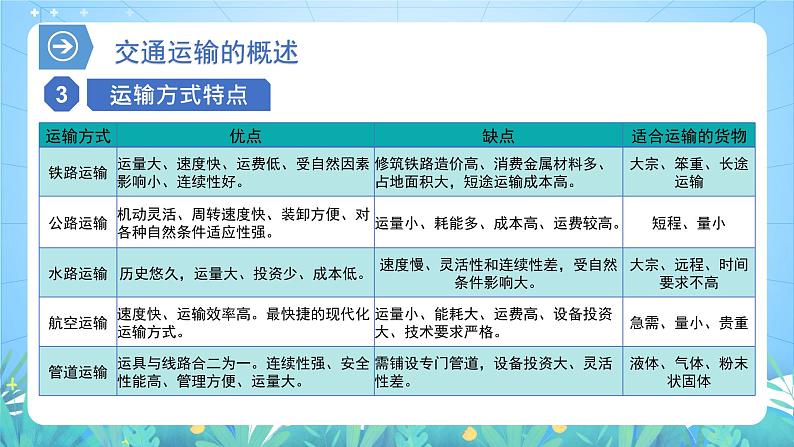 交通运输的概述

3 运输方式特点

| 运输方式 | 优点 | 缺点 | 适合运输的货物 |
|---|---|---|---|
| 铁路运输 | 运量大、速度快、运费低、受自然因素影响小、连续性好。 | 修筑铁路造价高、消费金属材料多、占地面积大，短途运输成本高。 | 大宗、笨重、长途运输 |
| 公路运输 | 机动灵活、周转速度快、装卸方便、对各种自然条件适应性强。 | 运量小、耗能多、成本高、运费较高。 | 短程、量小 |
| 水路运输 | 历史悠久，运量大、投资少、成本低。 | 速度慢、灵活性和连续性差，受自然条件影响大。 | 大宗、远程、时间要求不高 |
| 航空运输 | 速度快、运输效率高。最快捷的现代化运输方式。 | 运量小、能耗大、运费高、设备投资大、技术要求严格。 | 急需、量小、贵重 |
| 管道运输 | 运具与线路合二为一。连续性强、安全性能高、管理方便、运量大。 | 需铺设专门管道，设备投资大、灵活性差。 | 液体、气体、粉末状固体 |